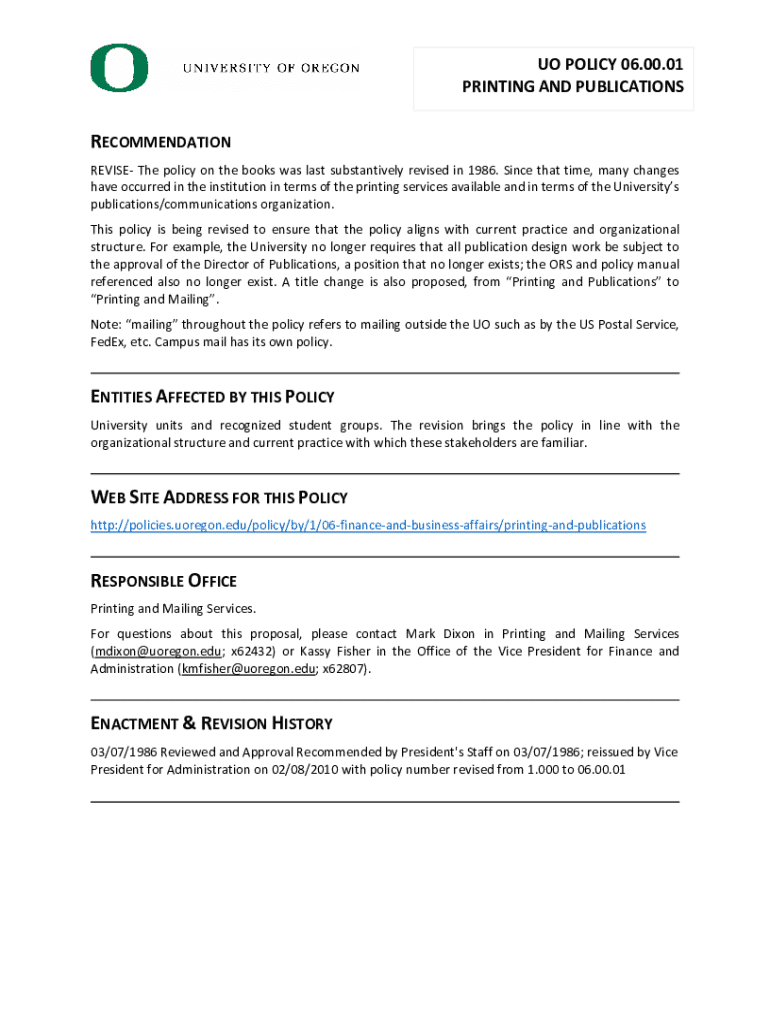 UNIVERSITY OF OREGON

UO POLICY 06.00.01
PRINTING AND PUBLICATIONS

RECOMMENDATION

REVISE- The policy on the books was last substantively revised in 1986. Since that time, many changes have occurred in the institution in terms of the printing services available and in terms of the University's publications/communications organization.

This policy is being revised to ensure that the policy aligns with current practice and organizational structure. For example, the University no longer requires that all publication design work be subject to the approval of the Director of Publications, a position that no longer exists; the ORS and policy manual referenced also no longer exist. A title change is also proposed, from "Printing and Publications" to "Printing and Mailing".

Note: "mailing" throughout the policy refers to mailing outside the UO such as by the US Postal Service, FedEx, etc. Campus mail has its own policy.

ENTITIES AFFECTED BY THIS POLICY

University units and recognized student groups. The revision brings the policy in line with the organizational structure and current practice with which these stakeholders are familiar.

WEB SITE ADDRESS FOR THIS POLICY

http://policies.uoregon.edu/policy/by/1/06-finance-and-business-affairs/printing-and-publications

RESPONSIBLE OFFICE

Printing and Mailing Services.

For questions about this proposal, please contact Mark Dixon in Printing and Mailing Services (mdixon@uoregon.edu; x62432) or Kassy Fisher in the Office of the Vice President for Finance and Administration (kmfisher@uoregon.edu; x62807).

ENACTMENT & REVISION HISTORY

03/07/1986 Reviewed and Approval Recommended by President's Staff on 03/07/1986; reissued by Vice President for Administration on 02/08/2010 with policy number revised from 1.000 to 06.00.01